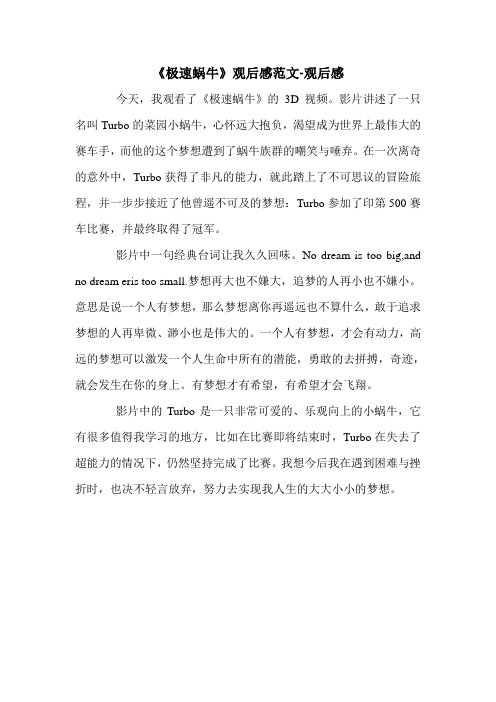 《极速蜗牛》观后感范文-观后感

今天，我观看了《极速蜗牛》的 3D 视频。影片讲述了一只名叫 Turbo 的菜园小蜗牛，心怀远大抱负，渴望成为世界上最伟大的赛车手，而他的这个梦想遭到了蜗牛族群的嘲笑与唾弃。在一次离奇的意外中，Turbo 获得了非凡的能力，就此踏上了不可思议的冒险旅程，并一步步接近了他曾遥不可及的梦想：Turbo 参加了印第 500 赛车比赛，并最终取得了冠军。

影片中一句经典台词让我久久回味。No dream is too big,and no dream eris too small.梦想再大也不嫌大，追梦的人再小也不嫌小。意思是说一个人有梦想，那么梦想离你再遥远也不算什么，敢于追求梦想的人再卑微、渺小也是伟大的。一个人有梦想，才会有动力，高远的梦想可以激发一个人生命中所有的潜能，勇敢的去拼搏，奇迹，就会发生在你的身上。有梦想才有希望，有希望才会飞翔。

影片中的 Turbo 是一只非常可爱的、乐观向上的小蜗牛，它有很多值得我学习的地方，比如在比赛即将结束时，Turbo 在失去了超能力的情况下，仍然坚持完成了比赛。我想今后我在遇到困难与挫折时，也决不轻言放弃，努力去实现我人生的大大小小的梦想。